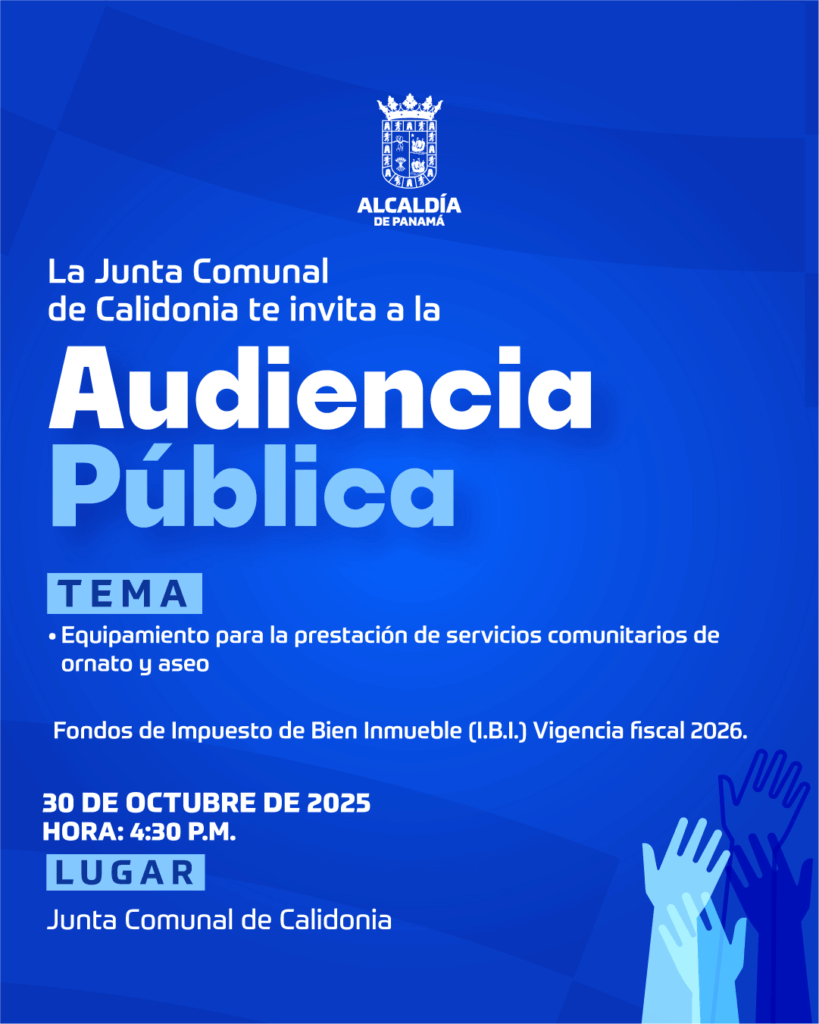 ALCALDÍA
DE PANAMÁ

La Junta Comunal de Calidonia te invita a la

Audiencia Pública

TEMA

• Equipamiento para la prestación de servicios comunitarios de ornato y aseo

Fondos de Impuesto de Bien Inmueble (I.B.I.) Vigencia fiscal 2026.

30 DE OCTUBRE DE 2025
HORA: 4:30 P.M.

LUGAR

Junta Comunal de Calidonia